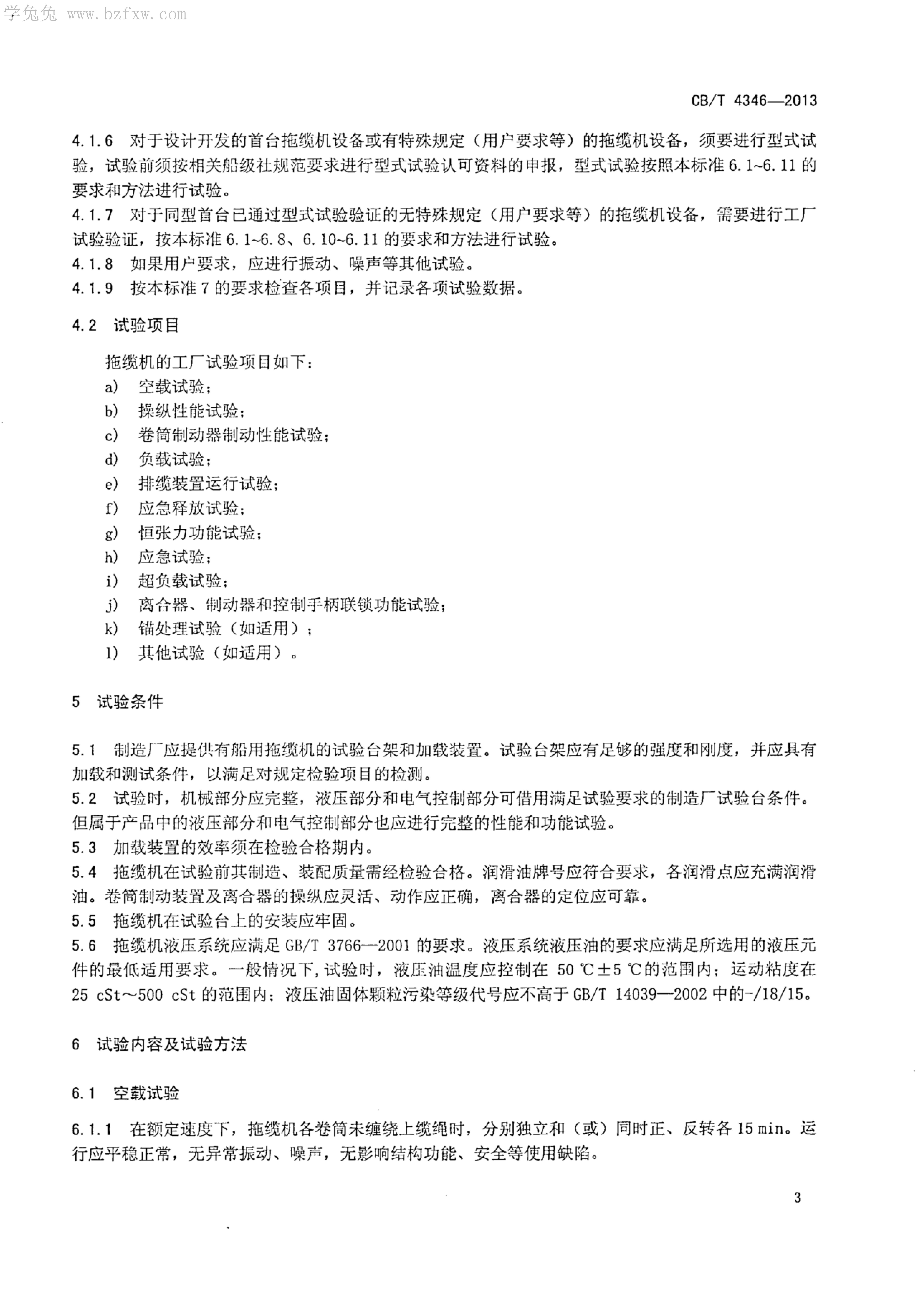 学兔兔 www.bzfxw.com

CB/T 4346—2013

4.1.6 对于设计开发的首台拖缆机设备或有特殊规定（用户要求等）的拖缆机设备，须要进行型式试验，试验前须按相关船级社规范要求进行型式试验认可资料的申报，型式试验按照本标准 6.1~6.11 的要求和方法进行试验。
4.1.7 对于同型首台已通过型式试验验证的无特殊规定（用户要求等）的拖缆机设备，需要进行工厂试验验证，按本标准 6.1~6.8、6.10~6.11 的要求和方法进行试验。
4.1.8 如果用户要求，应进行振动、噪声等其他试验。
4.1.9 按本标准 7 的要求检查各项目，并记录各项试验数据。

4.2 试验项目

拖缆机的工厂试验项目如下：
a) 空载试验；
b) 操纵性能试验；
c) 卷筒制动器制动性能试验；
d) 负载试验；
e) 排缆装置运行试验；
f) 应急释放试验；
g) 恒张力功能试验；
h) 应急试验；
i) 超负载试验；
j) 离合器、制动器和控制手柄联锁功能试验；
k) 锚处理试验（如适用）；
l) 其他试验（如适用）。

5 试验条件

5.1 制造厂应提供有船用拖缆机的试验台架和加载装置。试验台架应有足够的强度和刚度，并应具有加载和测试条件，以满足对规定检验项目的检测。
5.2 试验时，机械部分应完整，液压部分和电气控制部分可借用满足试验要求的制造厂试验台条件。但属于产品中的液压部分和电气控制部分也应进行完整的性能和功能试验。
5.3 加载装置的效率须在检验合格期内。
5.4 拖缆机在试验前其制造、装配质量需经检验合格。润滑油牌号应符合要求，各润滑点应充满润滑油。卷筒制动装置及离合器的操纵应灵活、动作应正确，离合器的定位应可靠。
5.5 拖缆机在试验台上的安装应牢固。
5.6 拖缆机液压系统应满足 GB/T 3766—2001 的要求。液压系统液压油的要求应满足所选用的液压元件的最低适用要求。一般情况下，试验时，液压油温度应控制在 50 ℃±5 ℃的范围内；运动粘度在 25 cSt～500 cSt 的范围内；液压油固体颗粒污染等级代号应不高于 GB/T 14039—2002 中的-/18/15。

6 试验内容及试验方法

6.1 空载试验

6.1.1 在额定速度下，拖缆机各卷筒未缠绕上缆绳时，分别独立和（或）同时正、反转各 15 min。运行应平稳正常，无异常振动、噪声，无影响结构功能、安全等使用缺陷。

3